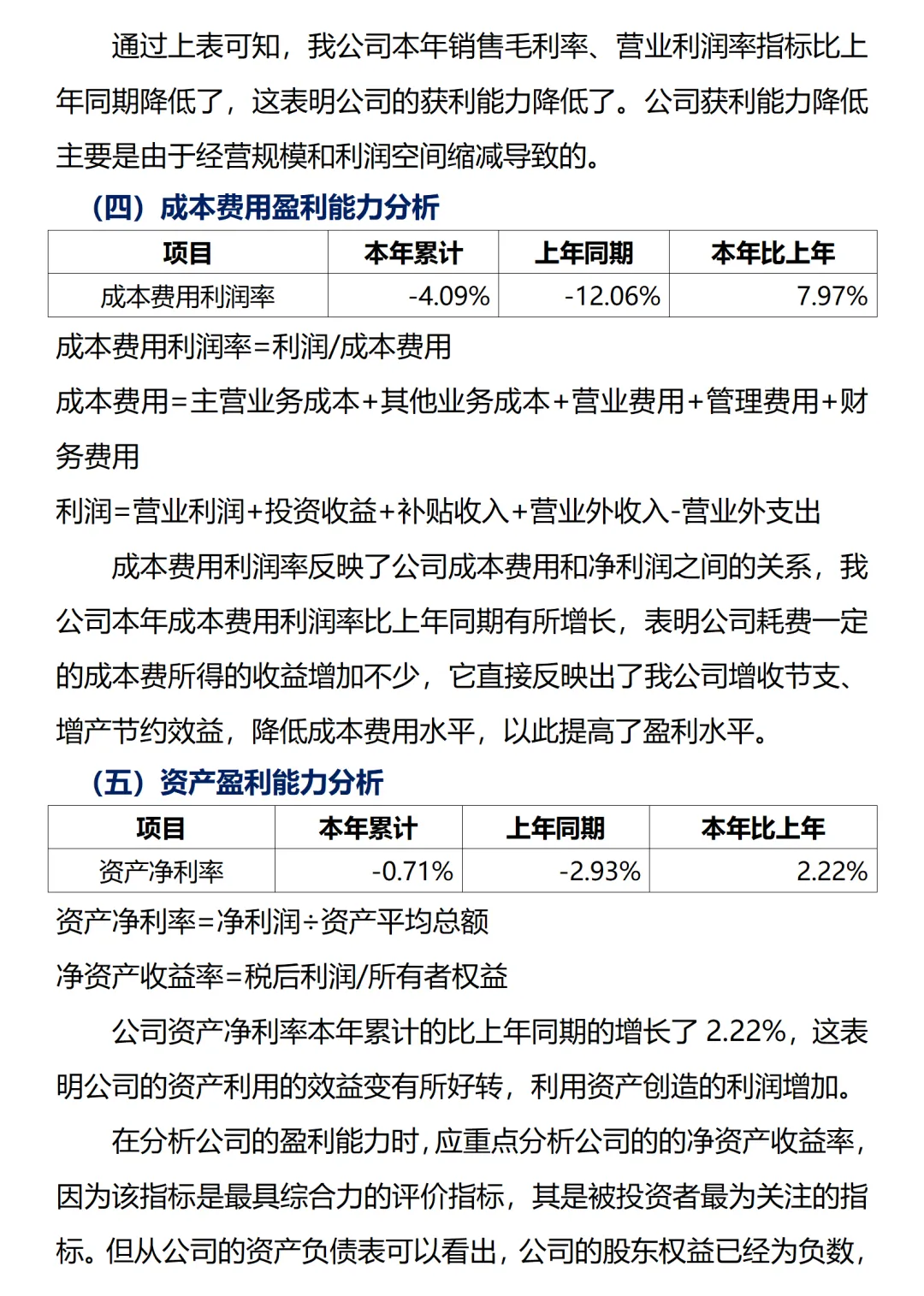 通过上表可知，我公司本年销售毛利率、营业利润率指标比上年同期降低了，这表明公司的获利能力降低了。公司获利能力降低主要是由于经营规模和利润空间缩减导致的。

（四）成本费用盈利能力分析

| 项目 | 本年累计 | 上年同期 | 本年比上年 |
|---|---|---|---|
| 成本费用利润率 | -4.09% | -12.06% | 7.97% |

成本费用利润率=利润/成本费用

成本费用=主营业务成本+其他业务成本+营业费用+管理费用+财务费用

利润=营业利润+投资收益+补贴收入+营业外收入-营业外支出

成本费用利润率反映了公司成本费用和净利润之间的关系，我公司本年成本费用利润率比上年同期有所增长，表明公司耗费一定的成本费所得的收益增加不少，它直接反映出了我公司增收节支、增产节约效益，降低成本费用水平，以此提高了盈利水平。

（五）资产盈利能力分析

| 项目 | 本年累计 | 上年同期 | 本年比上年 |
|---|---|---|---|
| 资产净利率 | -0.71% | -2.93% | 2.22% |

资产净利率=净利润÷资产平均总额

净资产收益率=税后利润/所有者权益

公司资产净利率本年累计的比上年同期的增长了 2.22%，这表明公司的资产利用的效益变有所好转，利用资产创造的利润增加。

在分析公司的盈利能力时，应重点分析公司的的净资产收益率，因为该指标是最具综合力的评价指标，其是被投资者最为关注的指标。但从公司的资产负债表可以看出，公司的股东权益已经为负数，